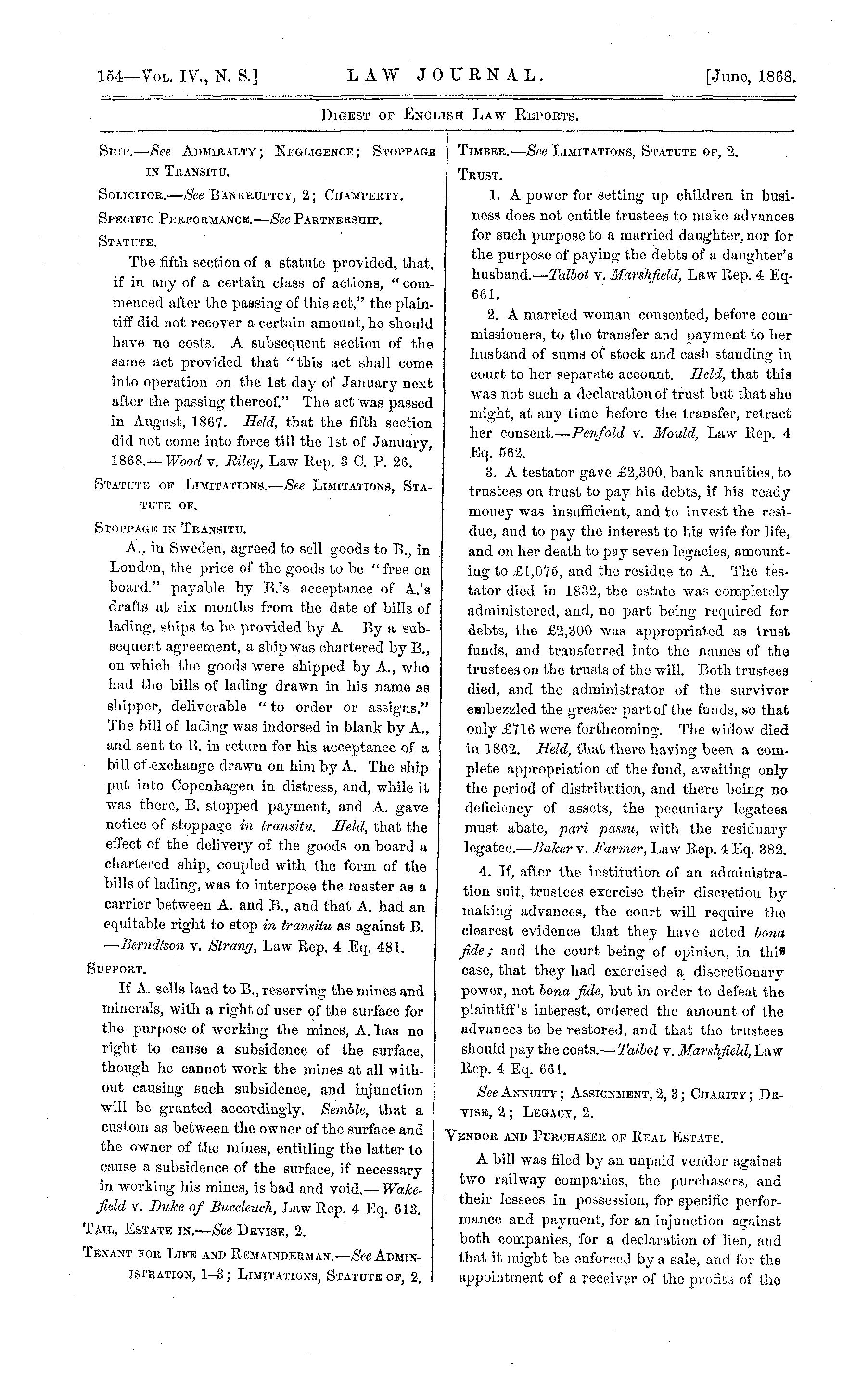 154—Vol. IV., N. S.] LAW JOURNAL. [June, 1868.

Digest of English Law Reports.

Ship.—See Admiralty; Negligence; Stoppage in Transitu.

Solicitor.—See Bankruptcy, 2; Champerty.

Specific Performance.—See Partnership.

Statute.

The fifth section of a statute provided, that, if in any of a certain class of actions, "commenced after the passing of this act," the plaintiff did not recover a certain amount, he should have no costs. A subsequent section of the same act provided that "this act shall come into operation on the 1st day of January next after the passing thereof." The act was passed in August, 1867. Held, that the fifth section did not come into force till the 1st of January, 1868.—Wood v. Riley, Law Rep. 3 C. P. 26.

Statute of Limitations.—See Limitations, Statute of.

Stoppage in Transitu.

A., in Sweden, agreed to sell goods to B., in London, the price of the goods to be "free on board." payable by B.'s acceptance of A.'s drafts at six months from the date of bills of lading, ships to be provided by A By a subsequent agreement, a ship was chartered by B., on which the goods were shipped by A., who had the bills of lading drawn in his name as shipper, deliverable "to order or assigns." The bill of lading was indorsed in blank by A., and sent to B. in return for his acceptance of a bill of exchange drawn on him by A. The ship put into Copenhagen in distress, and, while it was there, B. stopped payment, and A. gave notice of stoppage in transitu. Held, that the effect of the delivery of the goods on board a chartered ship, coupled with the form of the bills of lading, was to interpose the master as a carrier between A. and B., and that A. had an equitable right to stop in transitu as against B. —Berndtson v. Strang, Law Rep. 4 Eq. 481.

Support.

If A. sells land to B., reserving the mines and minerals, with a right of user of the surface for the purpose of working the mines, A. has no right to cause a subsidence of the surface, though he cannot work the mines at all without causing such subsidence, and injunction will be granted accordingly. Semble, that a custom as between the owner of the surface and the owner of the mines, entitling the latter to cause a subsidence of the surface, if necessary in working his mines, is bad and void.—Wakefield v. Duke of Buccleuch, Law Rep. 4 Eq. 613.

Tail, Estate in.—See Devise, 2.

Tenant for Life and Remainderman.—See Administration, 1–3; Limitations, Statute of, 2.

Timber.—See Limitations, Statute of, 2.

Trust.

1. A power for setting up children in business does not entitle trustees to make advances for such purpose to a married daughter, nor for the purpose of paying the debts of a daughter's husband.—Talbot v. Marshfield, Law Rep. 4 Eq. 661.

2. A married woman consented, before commissioners, to the transfer and payment to her husband of sums of stock and cash standing in court to her separate account. Held, that this was not such a declaration of trust but that she might, at any time before the transfer, retract her consent.—Penfold v. Mould, Law Rep. 4 Eq. 562.

3. A testator gave £2,300. bank annuities, to trustees on trust to pay his debts, if his ready money was insufficient, and to invest the residue, and to pay the interest to his wife for life, and on her death to pay seven legacies, amounting to £1,075, and the residue to A. The testator died in 1832, the estate was completely administered, and, no part being required for debts, the £2,300 was appropriated as trust funds, and transferred into the names of the trustees on the trusts of the will. Both trustees died, and the administrator of the survivor embezzled the greater part of the funds, so that only £716 were forthcoming. The widow died in 1862. Held, that there having been a complete appropriation of the fund, awaiting only the period of distribution, and there being no deficiency of assets, the pecuniary legatees must abate, pari passu, with the residuary legatee.—Baker v. Farmer, Law Rep. 4 Eq. 382.

4. If, after the institution of an administration suit, trustees exercise their discretion by making advances, the court will require the clearest evidence that they have acted bona fide; and the court being of opinion, in this case, that they had exercised a discretionary power, not bona fide, but in order to defeat the plaintiff's interest, ordered the amount of the advances to be restored, and that the trustees should pay the costs.—Talbot v. Marshfield, Law Rep. 4 Eq. 661.

See Annuity; Assignment, 2, 3; Charity; Devise, 2; Legacy, 2.

Vendor and Purchaser of Real Estate.

A bill was filed by an unpaid vendor against two railway companies, the purchasers, and their lessees in possession, for specific performance and payment, for an injunction against both companies, for a declaration of lien, and that it might be enforced by a sale, and for the appointment of a receiver of the profits of the